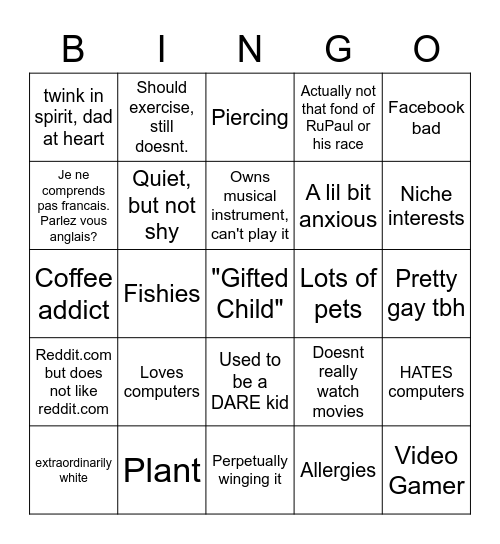 | B | I | N | G | O |
|---|---|---|---|---|
| twink in spirit, dad at heart | Should exercise, still doesnt. | Piercing | Actually not that fond of RuPaul or his race | Facebook bad |
| Je ne comprends pas francais. Parlez vous anglais? | Quiet, but not shy | Owns musical instrument, can't play it | A lil bit anxious | Niche interests |
| Coffee addict | Fishies | "Gifted Child" | Lots of pets | Pretty gay tbh |
| Reddit.com but does not like reddit.com | Loves computers | Used to be a DARE kid | Doesnt really watch movies | HATES computers |
| extraordinarily white | Plant | Perpetually winging it | Allergies | Video Gamer |